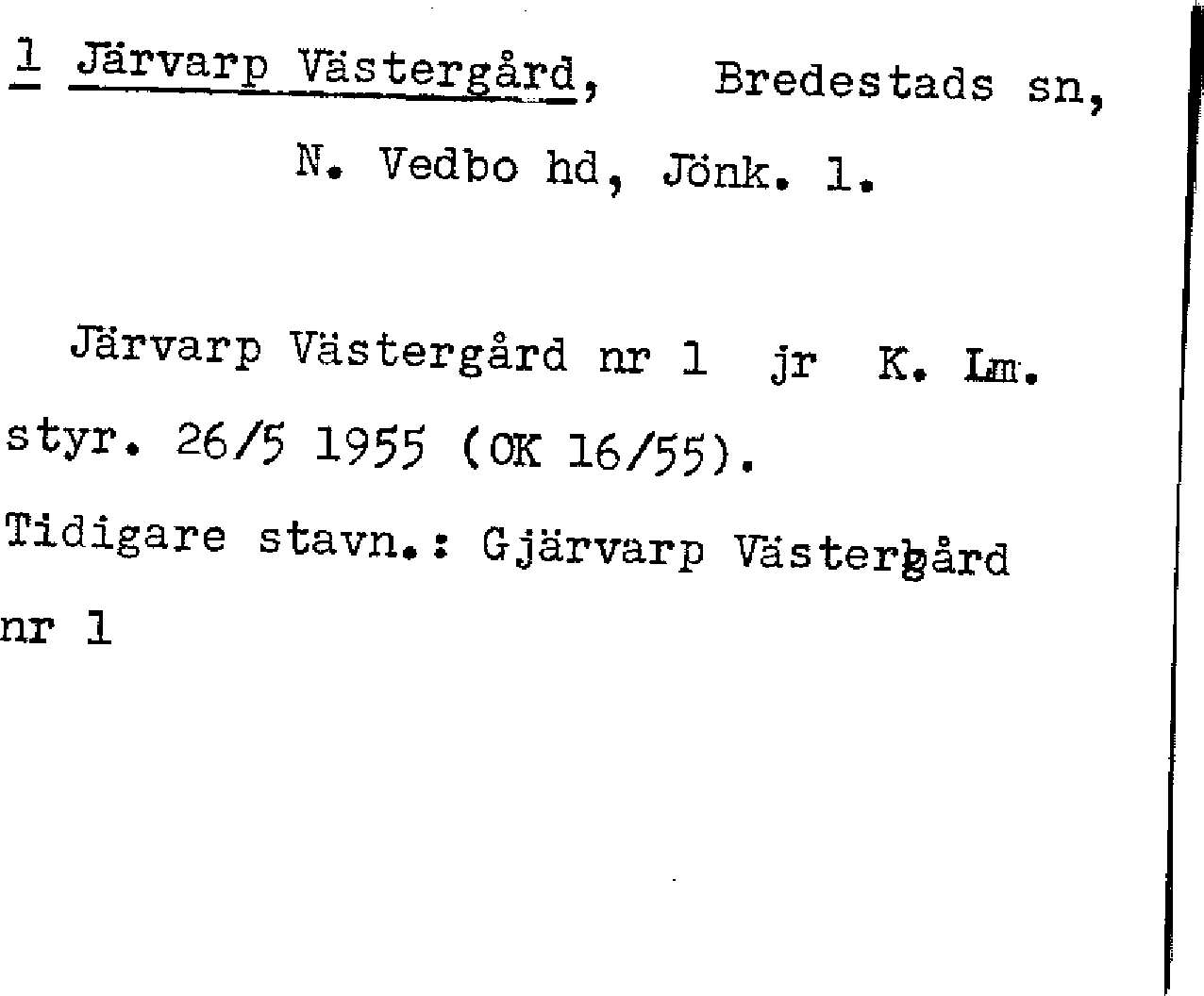 1 Järvarp Västergård, Bredestads sn, N. Vedbo hd, Jönk. l.

Järvarp Västergård nr 1 jr K. Lm. styr. 26/5 1955 (OK 16/55).

Tidigare stavn.: Gjärvarp Västergård nr 1